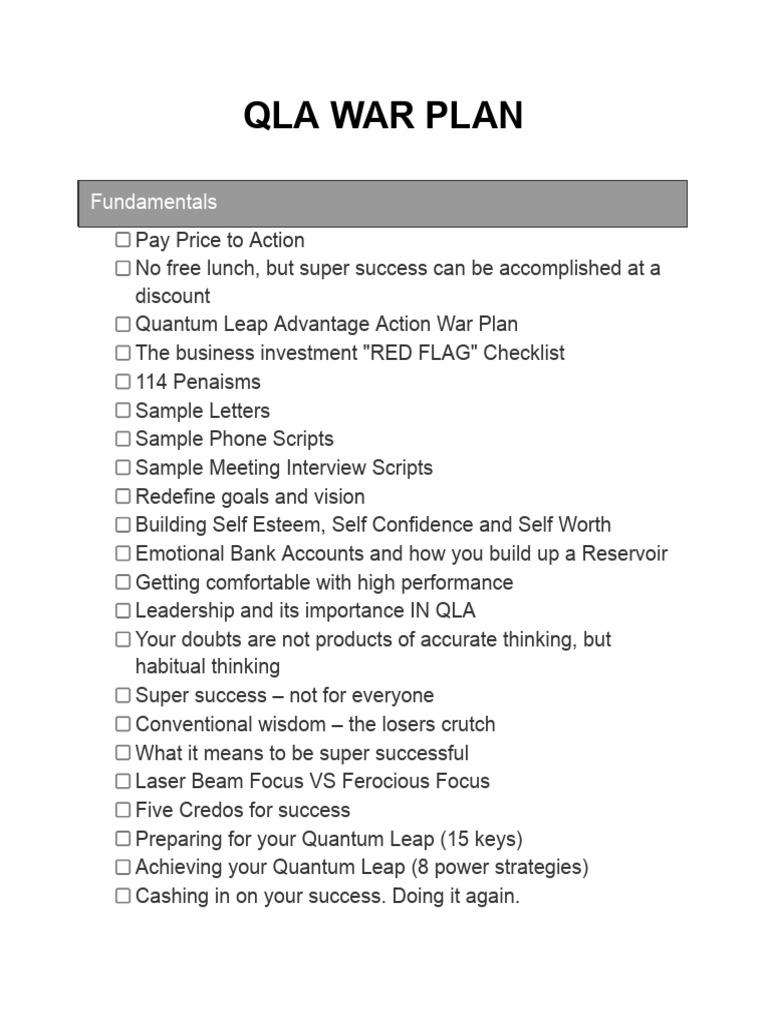 QLA WAR PLAN

Fundamentals

☐ Pay Price to Action
☐ No free lunch, but super success can be accomplished at a discount
☐ Quantum Leap Advantage Action War Plan
☐ The business investment "RED FLAG" Checklist
☐ 114 Penaisms
☐ Sample Letters
☐ Sample Phone Scripts
☐ Sample Meeting Interview Scripts
☐ Redefine goals and vision
☐ Building Self Esteem, Self Confidence and Self Worth
☐ Emotional Bank Accounts and how you build up a Reservoir
☐ Getting comfortable with high performance
☐ Leadership and its importance IN QLA
☐ Your doubts are not products of accurate thinking, but habitual thinking
☐ Super success – not for everyone
☐ Conventional wisdom – the losers crutch
☐ What it means to be super successful
☐ Laser Beam Focus VS Ferocious Focus
☐ Five Credos for success
☐ Preparing for your Quantum Leap (15 keys)
☐ Achieving your Quantum Leap (8 power strategies)
☐ Cashing in on your success. Doing it again.